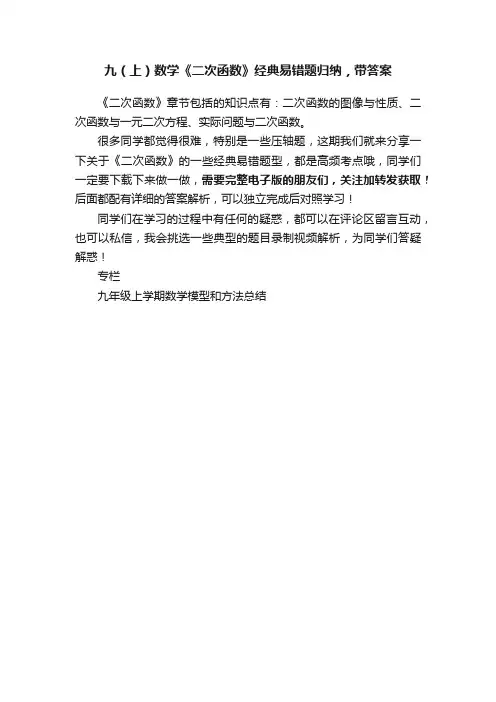 九（上）数学《二次函数》经典易错题归纳，带答案

《二次函数》章节包括的知识点有：二次函数的图像与性质、二次函数与一元二次方程、实际问题与二次函数。

很多同学都觉得很难，特别是一些压轴题，这期我们就来分享一下关于《二次函数》的一些经典易错题型，都是高频考点哦，同学们一定要下载下来做一做，需要完整电子版的朋友们，关注加转发获取！后面都配有详细的答案解析，可以独立完成后对照学习！

同学们在学习的过程中有任何的疑惑，都可以在评论区留言互动，也可以私信，我会挑选一些典型的题目录制视频解析，为同学们答疑解惑！

专栏

九年级上学期数学模型和方法总结